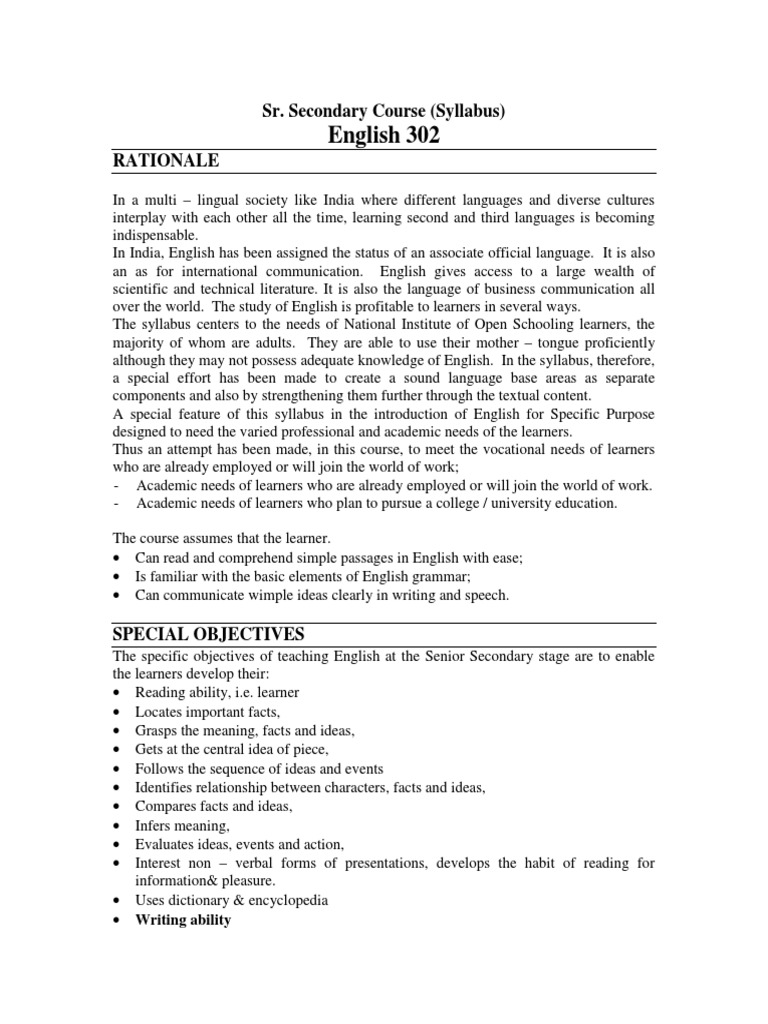 Sr. Secondary Course (Syllabus)
English 302

RATIONALE

In a multi – lingual society like India where different languages and diverse cultures interplay with each other all the time, learning second and third languages is becoming indispensable.
In India, English has been assigned the status of an associate official language. It is also an as for international communication. English gives access to a large wealth of scientific and technical literature. It is also the language of business communication all over the world. The study of English is profitable to learners in several ways.
The syllabus centers to the needs of National Institute of Open Schooling learners, the majority of whom are adults. They are able to use their mother – tongue proficiently although they may not possess adequate knowledge of English. In the syllabus, therefore, a special effort has been made to create a sound language base areas as separate components and also by strengthening them further through the textual content.
A special feature of this syllabus in the introduction of English for Specific Purpose designed to need the varied professional and academic needs of the learners.
Thus an attempt has been made, in this course, to meet the vocational needs of learners who are already employed or will join the world of work;
- Academic needs of learners who are already employed or will join the world of work.
- Academic needs of learners who plan to pursue a college / university education.

The course assumes that the learner.
• Can read and comprehend simple passages in English with ease;
• Is familiar with the basic elements of English grammar;
• Can communicate wimple ideas clearly in writing and speech.

SPECIAL OBJECTIVES

The specific objectives of teaching English at the Senior Secondary stage are to enable the learners develop their:
• Reading ability, i.e. learner
• Locates important facts,
• Grasps the meaning, facts and ideas,
• Gets at the central idea of piece,
• Follows the sequence of ideas and events
• Identifies relationship between characters, facts and ideas,
• Compares facts and ideas,
• Infers meaning,
• Evaluates ideas, events and action,
• Interest non – verbal forms of presentations, develops the habit of reading for information& pleasure.
• Uses dictionary & encyclopedia
• Writing ability